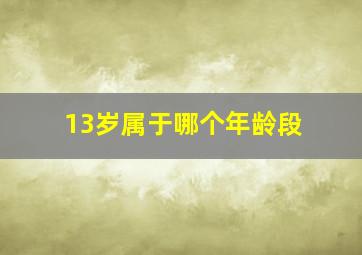 13岁属于哪个年龄段